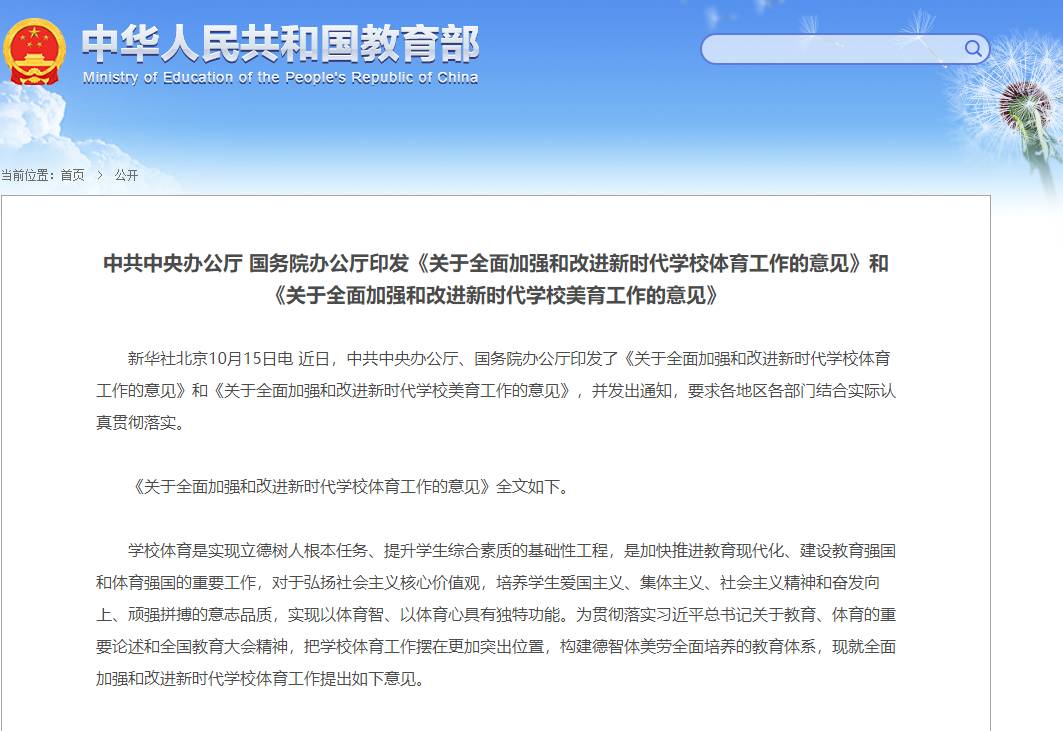 中华人民共和国教育部
Ministry of Education of the People's Republic of China

当前位置：首页 > 公开

中共中央办公厅 国务院办公厅印发《关于全面加强和改进新时代学校体育工作的意见》和《关于全面加强和改进新时代学校美育工作的意见》

新华社北京10月15日电 近日，中共中央办公厅、国务院办公厅印发了《关于全面加强和改进新时代学校体育工作的意见》和《关于全面加强和改进新时代学校美育工作的意见》，并发出通知，要求各地区各部门结合实际认真贯彻落实。

《关于全面加强和改进新时代学校体育工作的意见》全文如下。

学校体育是实现立德树人根本任务、提升学生综合素质的基础性工程，是加快推进教育现代化、建设教育强国和体育强国的重要工作，对于弘扬社会主义核心价值观，培养学生爱国主义、集体主义、社会主义精神和奋发向上、顽强拼搏的意志品质，实现以体育智、以体育心具有独特功能。为贯彻落实习近平总书记关于教育、体育的重要论述和全国教育大会精神，把学校体育工作摆在更加突出位置，构建德智体美劳全面培养的教育体系，现就全面加强和改进新时代学校体育工作提出如下意见。